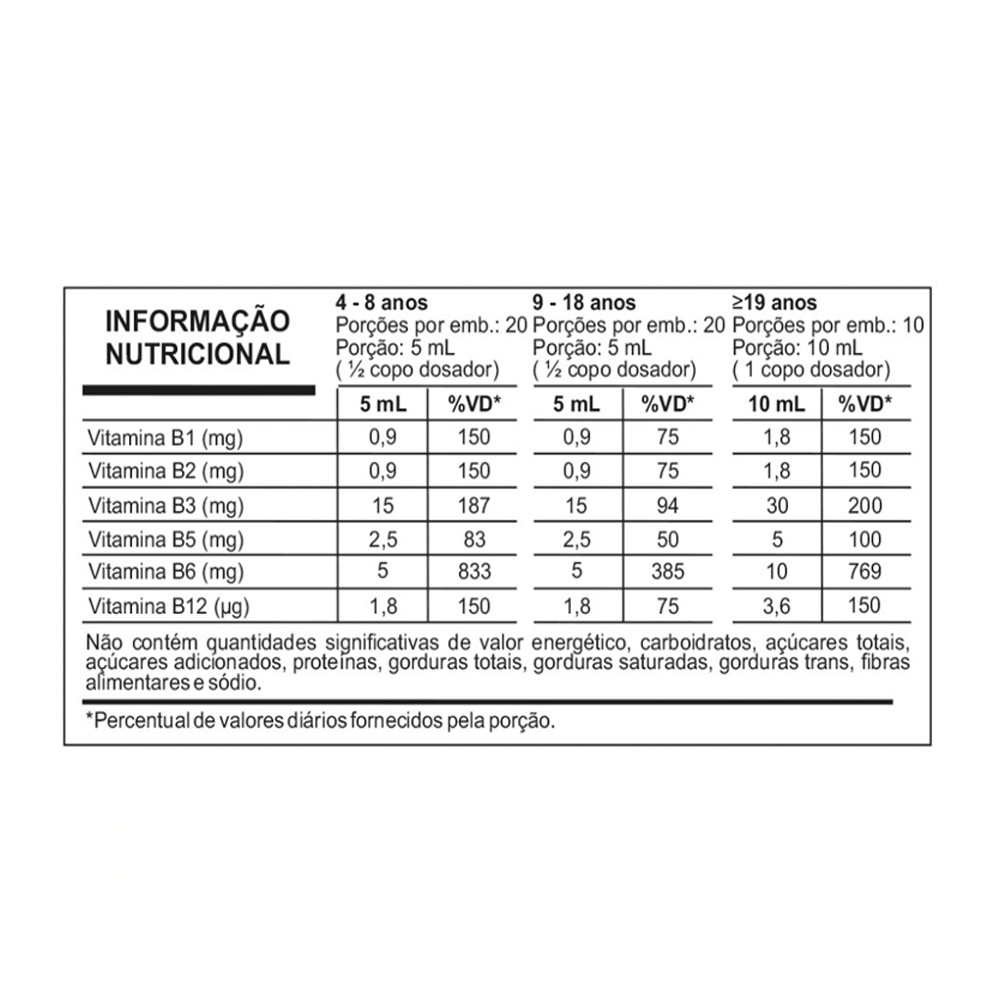 INFORMAÇÃO NUTRICIONAL

4 - 8 anos
Porções por emb.: 20
Porção: 5 mL
( ½ copo dosador)

9 - 18 anos
Porções por emb.: 20
Porção: 5 mL
( ½ copo dosador)

≥19 anos
Porções por emb.: 10
Porção: 10 mL
( 1 copo dosador)

| | 5 mL | %VD* | 5 mL | %VD* | 10 mL | %VD* |
|---|---|---|---|---|---|---|
| Vitamina B1 (mg) | 0,9 | 150 | 0,9 | 75 | 1,8 | 150 |
| Vitamina B2 (mg) | 0,9 | 150 | 0,9 | 75 | 1,8 | 150 |
| Vitamina B3 (mg) | 15 | 187 | 15 | 94 | 30 | 200 |
| Vitamina B5 (mg) | 2,5 | 83 | 2,5 | 50 | 5 | 100 |
| Vitamina B6 (mg) | 5 | 833 | 5 | 385 | 10 | 769 |
| Vitamina B12 (µg) | 1,8 | 150 | 1,8 | 75 | 3,6 | 150 |

Não contém quantidades significativas de valor energético, carboidratos, açúcares totais, açúcares adicionados, proteínas, gorduras totais, gorduras saturadas, gorduras trans, fibras alimentares e sódio.

*Percentual de valores diários fornecidos pela porção.